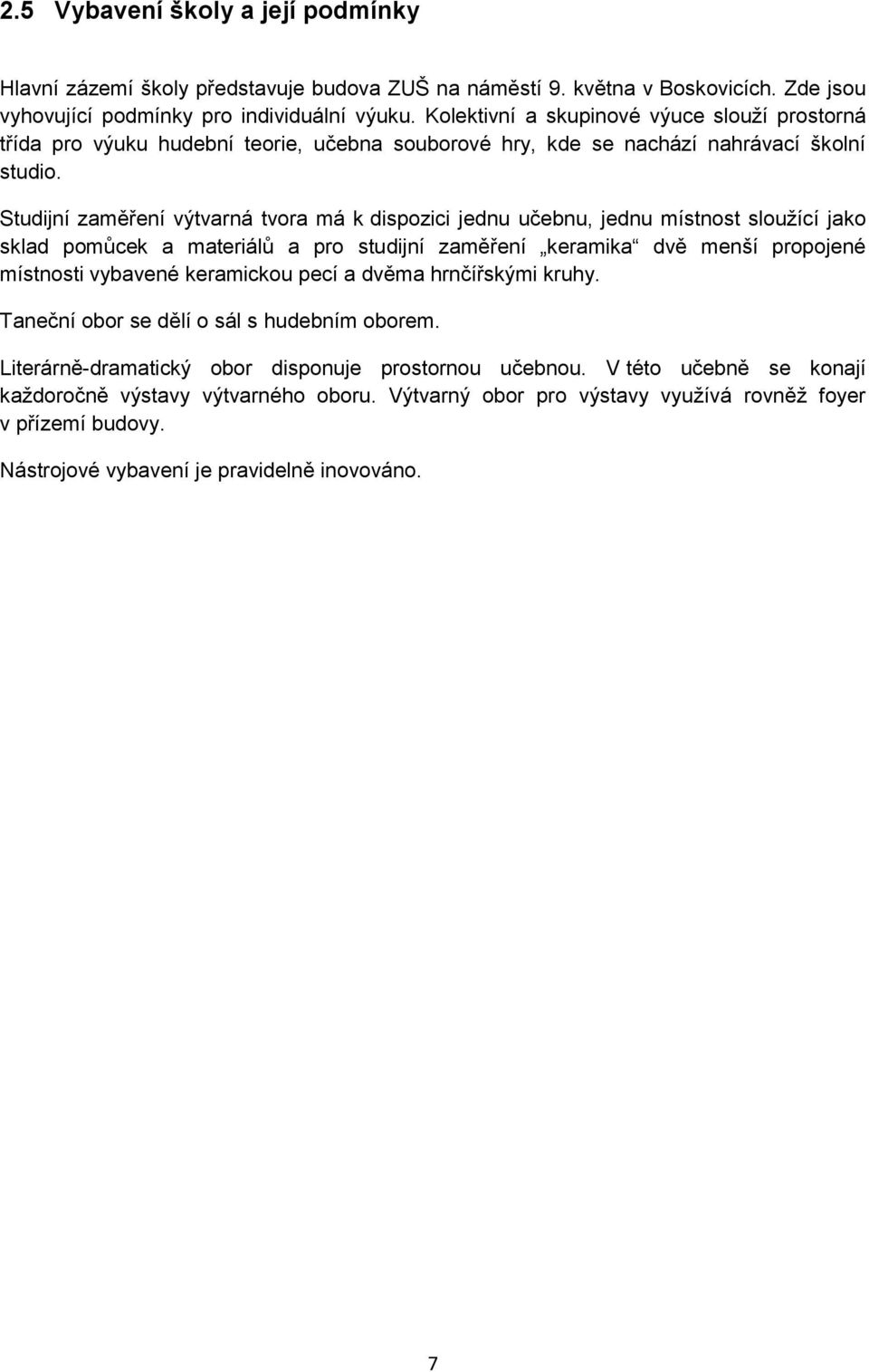 2.5 Vybavení školy a její podmínky

Hlavní zázemí školy představuje budova ZUŠ na náměstí 9. května v Boskovicích. Zde jsou vyhovující podmínky pro individuální výuku. Kolektivní a skupinové výuce slouží prostorná třída pro výuku hudební teorie, učebna souborové hry, kde se nachází nahrávací školní studio.

Studijní zaměření výtvarná tvora má k dispozici jednu učebnu, jednu místnost sloužící jako sklad pomůcek a materiálů a pro studijní zaměření „keramika“ dvě menší propojené místnosti vybavené keramickou pecí a dvěma hrnčířskými kruhy.

Taneční obor se dělí o sál s hudebním oborem.

Literárně-dramatický obor disponuje prostornou učebnou. V této učebně se konají každoročně výstavy výtvarného oboru. Výtvarný obor pro výstavy využívá rovněž foyer v přízemí budovy.

Nástrojové vybavení je pravidelně inovováno.

7